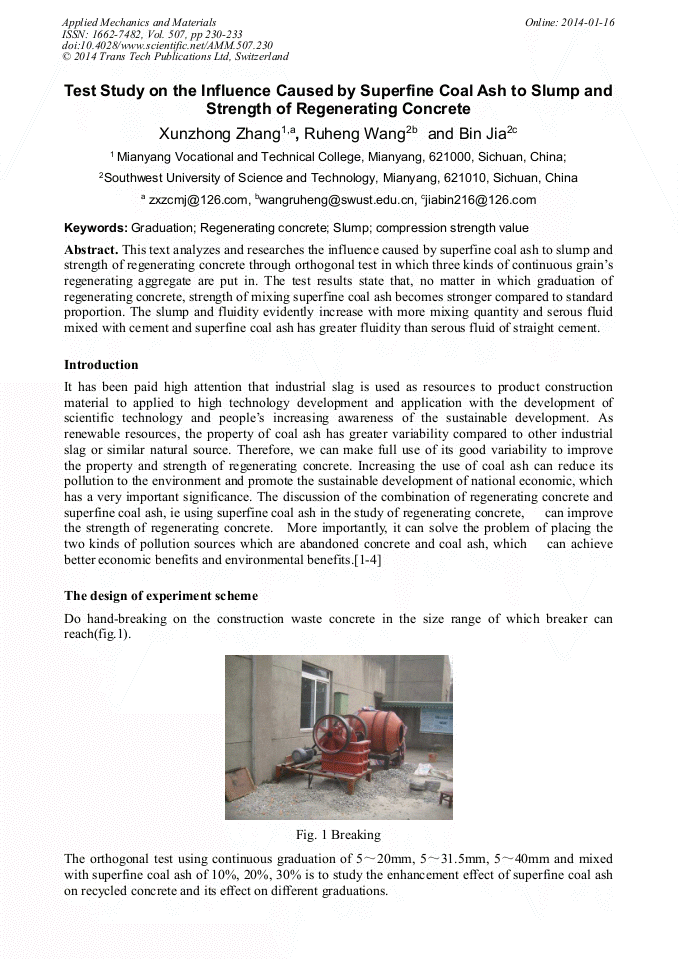 Applied Mechanics and Materials
ISSN: 1662-7482, Vol. 507, pp 230-233
doi:10.4028/www.scientific.net/AMM.507.230
© 2014 Trans Tech Publications Ltd, Switzerland

Online: 2014-01-16

Test Study on the Influence Caused by Superfine Coal Ash to Slump and Strength of Regenerating Concrete

Xunzhong Zhang$^{1,a}$, Ruheng Wang$^{2b}$ and Bin Jia$^{2c}$

$^1$ Mianyang Vocational and Technical College, Mianyang, 621000, Sichuan, China;

$^2$Southwest University of Science and Technology, Mianyang, 621010, Sichuan, China

$^a$ zxzcmj@126.com, $^b$wangruheng@swust.edu.cn, $^c$jiabin216@126.com

Keywords: Graduation; Regenerating concrete; Slump; compression strength value

Abstract. This text analyzes and researches the influence caused by superfine coal ash to slump and strength of regenerating concrete through orthogonal test in which three kinds of continuous grain's regenerating aggregate are put in. The test results state that, no matter in which graduation of regenerating concrete, strength of mixing superfine coal ash becomes stronger compared to standard proportion. The slump and fluidity evidently increase with more mixing quantity and serous fluid mixed with cement and superfine coal ash has greater fluidity than serous fluid of straight cement.

Introduction

It has been paid high attention that industrial slag is used as resources to product construction material to applied to high technology development and application with the development of scientific technology and people's increasing awareness of the sustainable development. As renewable resources, the property of coal ash has greater variability compared to other industrial slag or similar natural source. Therefore, we can make full use of its good variability to improve the property and strength of regenerating concrete. Increasing the use of coal ash can reduce its pollution to the environment and promote the sustainable development of national economic, which has a very important significance. The discussion of the combination of regenerating concrete and superfine coal ash, ie using superfine coal ash in the study of regenerating concrete, can improve the strength of regenerating concrete. More importantly, it can solve the problem of placing the two kinds of pollution sources which are abandoned concrete and coal ash, which can achieve better economic benefits and environmental benefits.[1-4]

The design of experiment scheme

Do hand-breaking on the construction waste concrete in the size range of which breaker can reach(fig.1).

Fig. 1 Breaking

The orthogonal test using continuous graduation of 5～20mm, 5～31.5mm, 5～40mm and mixed with superfine coal ash of 10%, 20%, 30% is to study the enhancement effect of superfine coal ash on recycled concrete and its effect on different graduations.